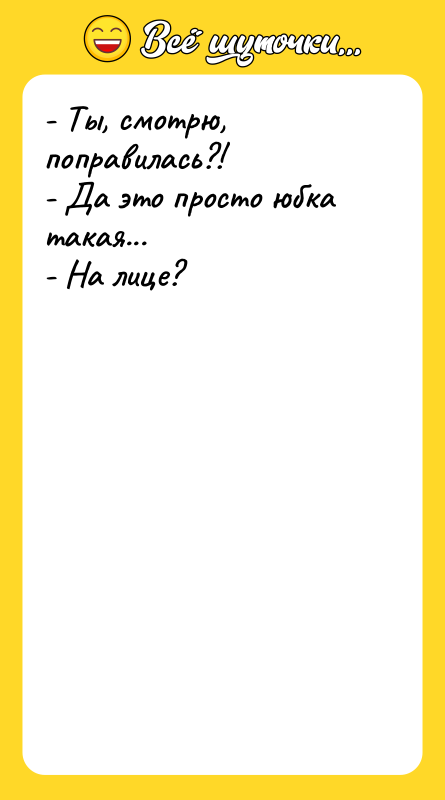 Всё шуточки...

- Ты, смотрю, поправилась?!
- Да это просто юбка такая...
- На лице?